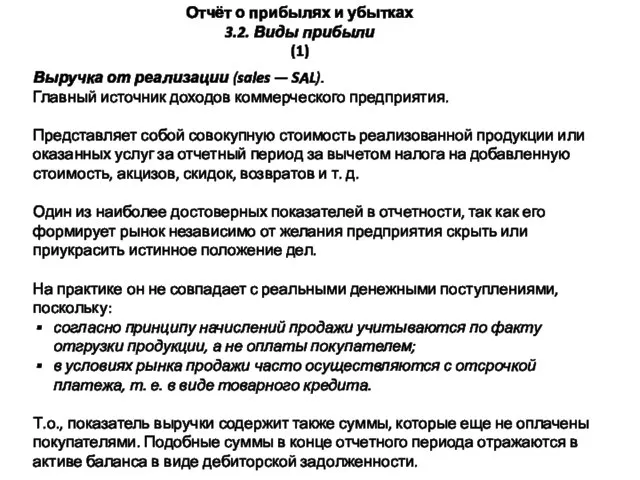 Отчёт о прибылях и убытках
3.2. Виды прибыли
(1)

Выручка от реализации (sales — SAL).
Главный источник доходов коммерческого предприятия.

Представляет собой совокупную стоимость реализованной продукции или оказанных услуг за отчетный период за вычетом налога на добавленную стоимость, акцизов, скидок, возвратов и т. д.

Один из наиболее достоверных показателей в отчетности, так как его формирует рынок независимо от желания предприятия скрыть или приукрасить истинное положение дел.

На практике он не совпадает с реальными денежными поступлениями, поскольку:
▪ согласно принципу начислений продажи учитываются по факту отгрузки продукции, а не оплаты покупателем;
▪ в условиях рынка продажи часто осуществляются с отсрочкой платежа, т. е. в виде товарного кредита.

Т.о., показатель выручки содержит также суммы, которые еще не оплачены покупателями. Подобные суммы в конце отчетного периода отражаются в активе баланса в виде дебиторской задолженности.